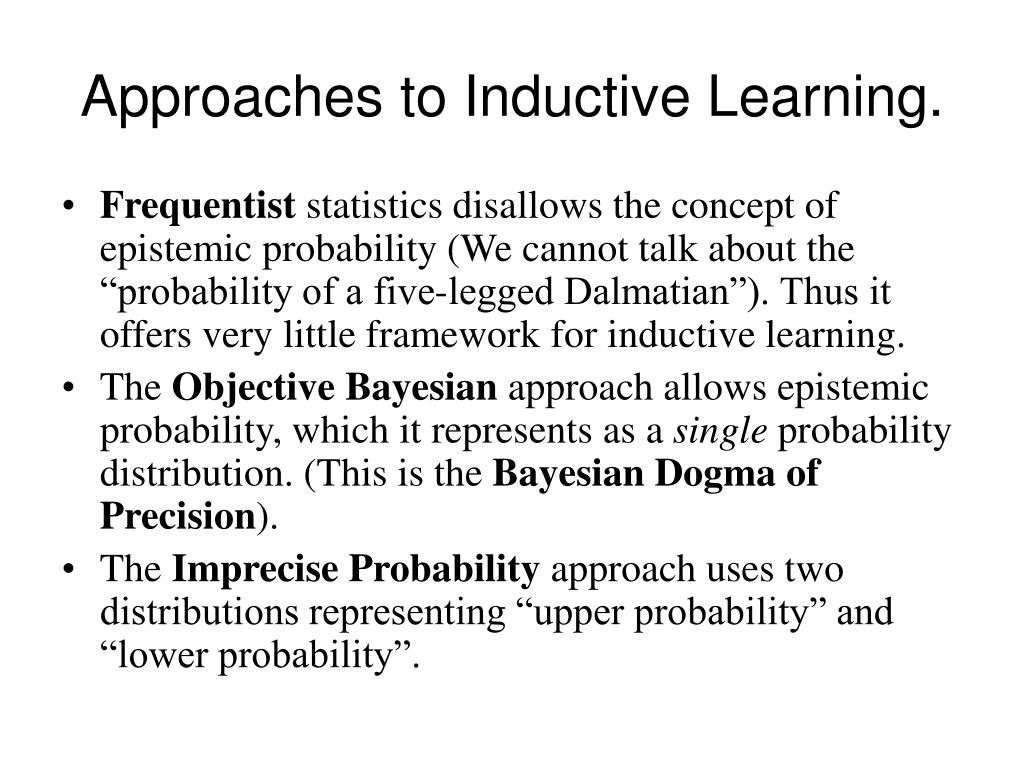 Approaches to Inductive Learning.

• Frequentist statistics disallows the concept of epistemic probability (We cannot talk about the “probability of a five-legged Dalmatian”). Thus it offers very little framework for inductive learning.

• The Objective Bayesian approach allows epistemic probability, which it represents as a single probability distribution. (This is the Bayesian Dogma of Precision).

• The Imprecise Probability approach uses two distributions representing “upper probability” and “lower probability”.